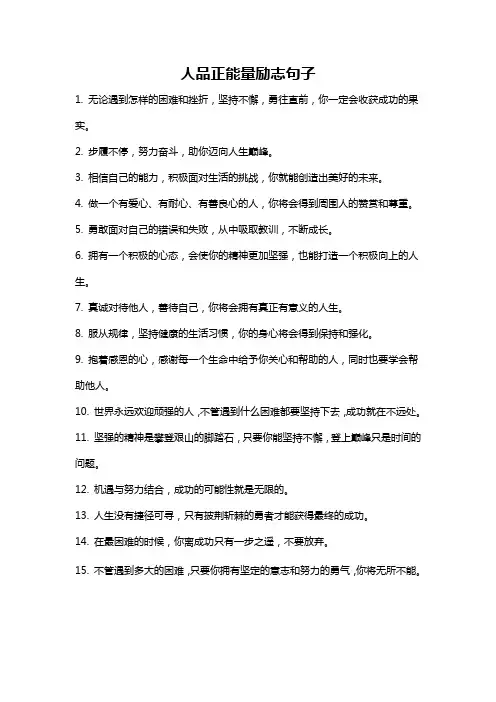 人品正能量励志句子

1. 无论遇到怎样的困难和挫折，坚持不懈，勇往直前，你一定会收获成功的果实。

2. 步履不停，努力奋斗，助你迈向人生巅峰。

3. 相信自己的能力，积极面对生活的挑战，你就能创造出美好的未来。

4. 做一个有爱心、有耐心、有善良心的人，你将会得到周围人的赞赏和尊重。

5. 勇敢面对自己的错误和失败，从中吸取教训，不断成长。

6. 拥有一个积极的心态，会使你的精神更加坚强，也能打造一个积极向上的人生。

7. 真诚对待他人，善待自己，你将会拥有真正有意义的人生。

8. 服从规律，坚持健康的生活习惯，你的身心将会得到保持和强化。

9. 抱着感恩的心，感谢每一个生命中给予你关心和帮助的人，同时也要学会帮助他人。

10. 世界永远欢迎顽强的人，不管遇到什么困难都要坚持下去，成功就在不远处。

11. 坚强的精神是攀登艰山的脚踏石，只要你能坚持不懈，登上巅峰只是时间的问题。

12. 机遇与努力结合，成功的可能性就是无限的。

13. 人生没有捷径可寻，只有披荆斩棘的勇者才能获得最终的成功。

14. 在最困难的时候，你离成功只有一步之遥，不要放弃。

15. 不管遇到多大的困难，只要你拥有坚定的意志和努力的勇气，你将无所不能。